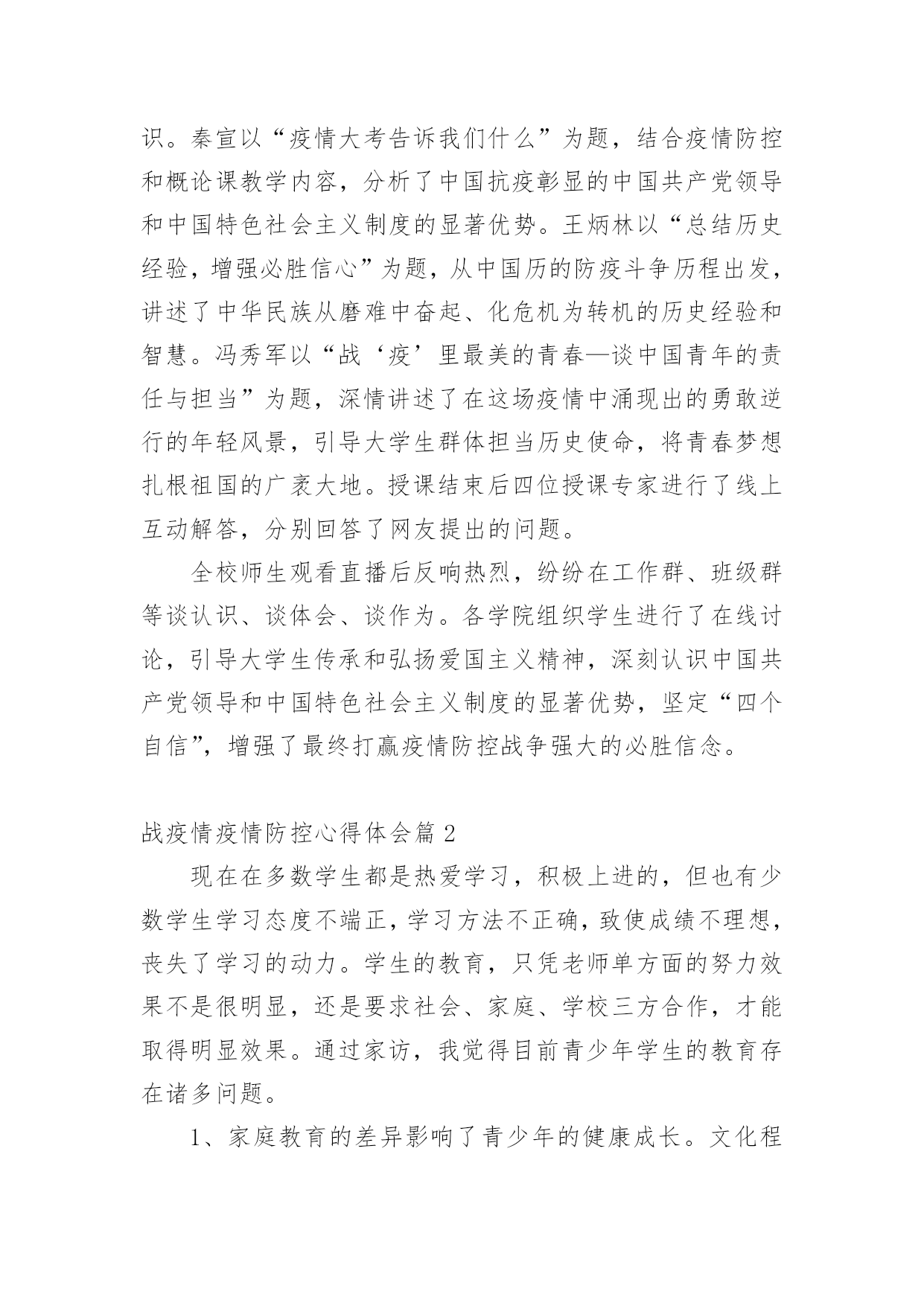 识。秦宣以“疫情大考告诉我们什么”为题，结合疫情防控和概论课教学内容，分析了中国抗疫彰显的中国共产党领导和中国特色社会主义制度的显著优势。王炳林以“总结历史经验，增强必胜信心”为题，从中国历的防疫斗争历程出发，讲述了中华民族从磨难中奋起、化危机为转机的历史经验和智慧。冯秀军以“战‘疫’里最美的青春—谈中国青年的责任与担当”为题，深情讲述了在这场疫情中涌现出的勇敢逆行的年轻风景，引导大学生群体担当历史使命，将青春梦想扎根祖国的广袤大地。授课结束后四位授课专家进行了线上互动解答，分别回答了网友提出的问题。

全校师生观看直播后反响热烈，纷纷在工作群、班级群等谈认识、谈体会、谈作为。各学院组织学生进行了在线讨论，引导大学生传承和弘扬爱国主义精神，深刻认识中国共产党领导和中国特色社会主义制度的显著优势，坚定“四个自信”，增强了最终打赢疫情防控战争强大的必胜信念。

战疫情疫情防控心得体会篇 2

现在在多数学生都是热爱学习，积极上进的，但也有少数学生学习态度不端正，学习方法不正确，致使成绩不理想，丧失了学习的动力。学生的教育，只凭老师单方面的努力效果不是很明显，还是要求社会、家庭、学校三方合作，才能取得明显效果。通过家访，我觉得目前青少年学生的教育存在诸多问题。

1、家庭教育的差异影响了青少年的健康成长。文化程